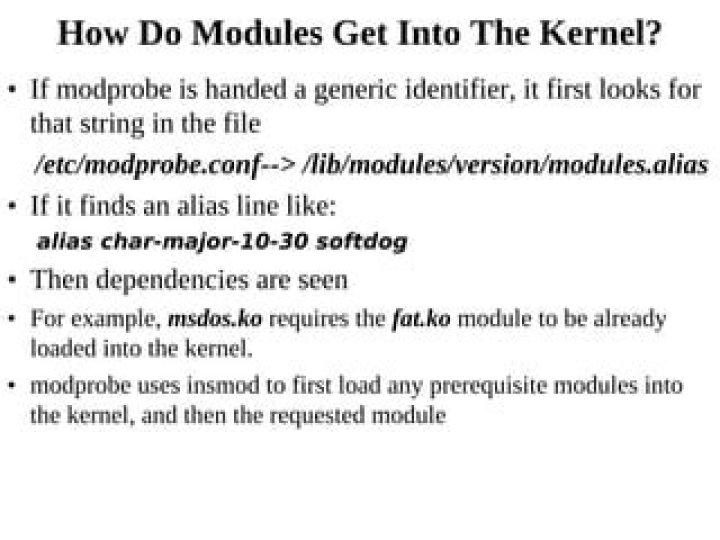 How Do Modules Get Into The Kernel?

• If modprobe is handed a generic identifier, it first looks for that string in the file

/etc/modprobe.conf--> /lib/modules/version/modules.alias

• If it finds an alias line like:

alias char-major-10-30 softdog

• Then dependencies are seen

• For example, msdos.ko requires the fat.ko module to be already loaded into the kernel.

• modprobe uses insmod to first load any prerequisite modules into the kernel, and then the requested module